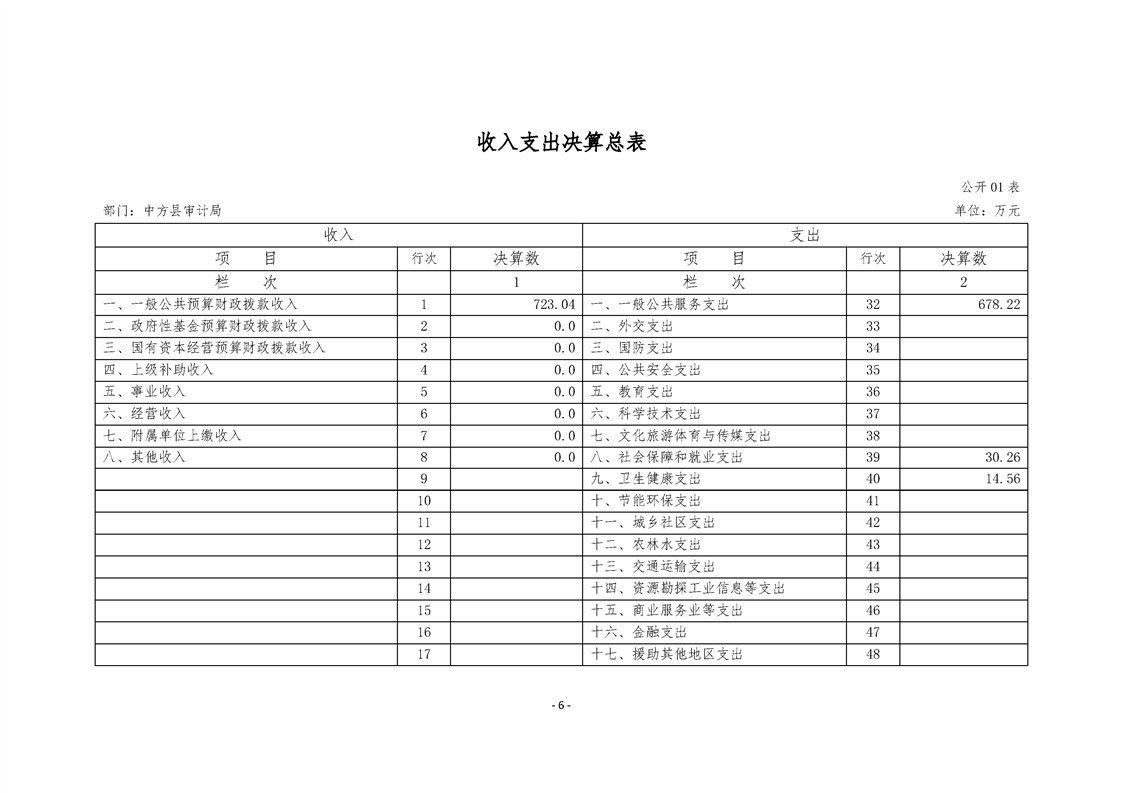 收入支出决算总表

公开01表

部门：中方县审计局

单位：万元

| 收入 |  |  | 支出 |  |  |
|---|---|---|---|---|---|
| 项　目 | 行次 | 决算数 | 项　目 | 行次 | 决算数 |
| 栏　次 |  | 1 | 栏　次 |  | 2 |
| 一、一般公共预算财政拨款收入 | 1 | 723.04 | 一、一般公共服务支出 | 32 | 678.22 |
| 二、政府性基金预算财政拨款收入 | 2 | 0.0 | 二、外交支出 | 33 |  |
| 三、国有资本经营预算财政拨款收入 | 3 | 0.0 | 三、国防支出 | 34 |  |
| 四、上级补助收入 | 4 | 0.0 | 四、公共安全支出 | 35 |  |
| 五、事业收入 | 5 | 0.0 | 五、教育支出 | 36 |  |
| 六、经营收入 | 6 | 0.0 | 六、科学技术支出 | 37 |  |
| 七、附属单位上缴收入 | 7 | 0.0 | 七、文化旅游体育与传媒支出 | 38 |  |
| 八、其他收入 | 8 | 0.0 | 八、社会保障和就业支出 | 39 | 30.26 |
|  | 9 |  | 九、卫生健康支出 | 40 | 14.56 |
|  | 10 |  | 十、节能环保支出 | 41 |  |
|  | 11 |  | 十一、城乡社区支出 | 42 |  |
|  | 12 |  | 十二、农林水支出 | 43 |  |
|  | 13 |  | 十三、交通运输支出 | 44 |  |
|  | 14 |  | 十四、资源勘探工业信息等支出 | 45 |  |
|  | 15 |  | 十五、商业服务业等支出 | 46 |  |
|  | 16 |  | 十六、金融支出 | 47 |  |
|  | 17 |  | 十七、援助其他地区支出 | 48 |  |

- 6 -